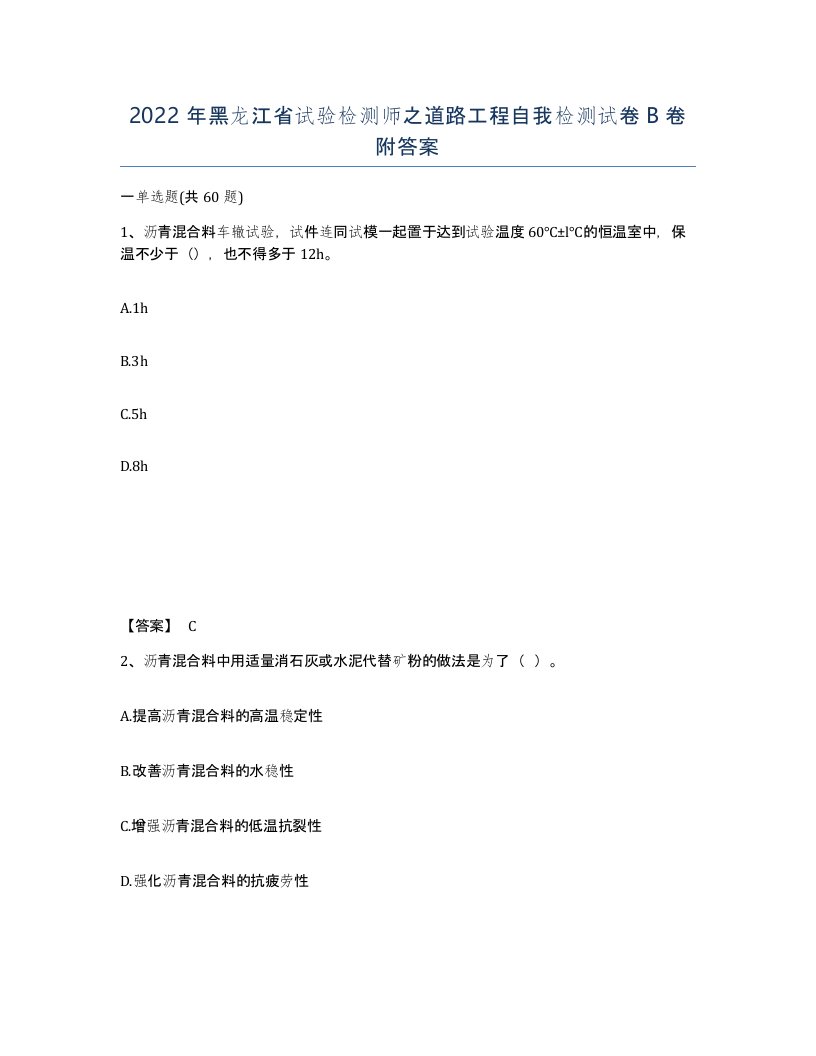 2022 年黑龙江省试验检测师之道路工程自我检测试卷 B 卷附答案

一单选题(共 60 题)

1、沥青混合料车辙试验，试件连同试模一起置于达到试验温度 60°C±l°C的恒温室中，保温不少于（），也不得多于 12h。

A.1h

B.3h

C.5h

D.8h

【答案】 C

2、沥青混合料中用适量消石灰或水泥代替矿粉的做法是为了（ ）。

A.提高沥青混合料的高温稳定性

B.改善沥青混合料的水稳性

C.增强沥青混合料的低温抗裂性

D.强化沥青混合料的抗疲劳性